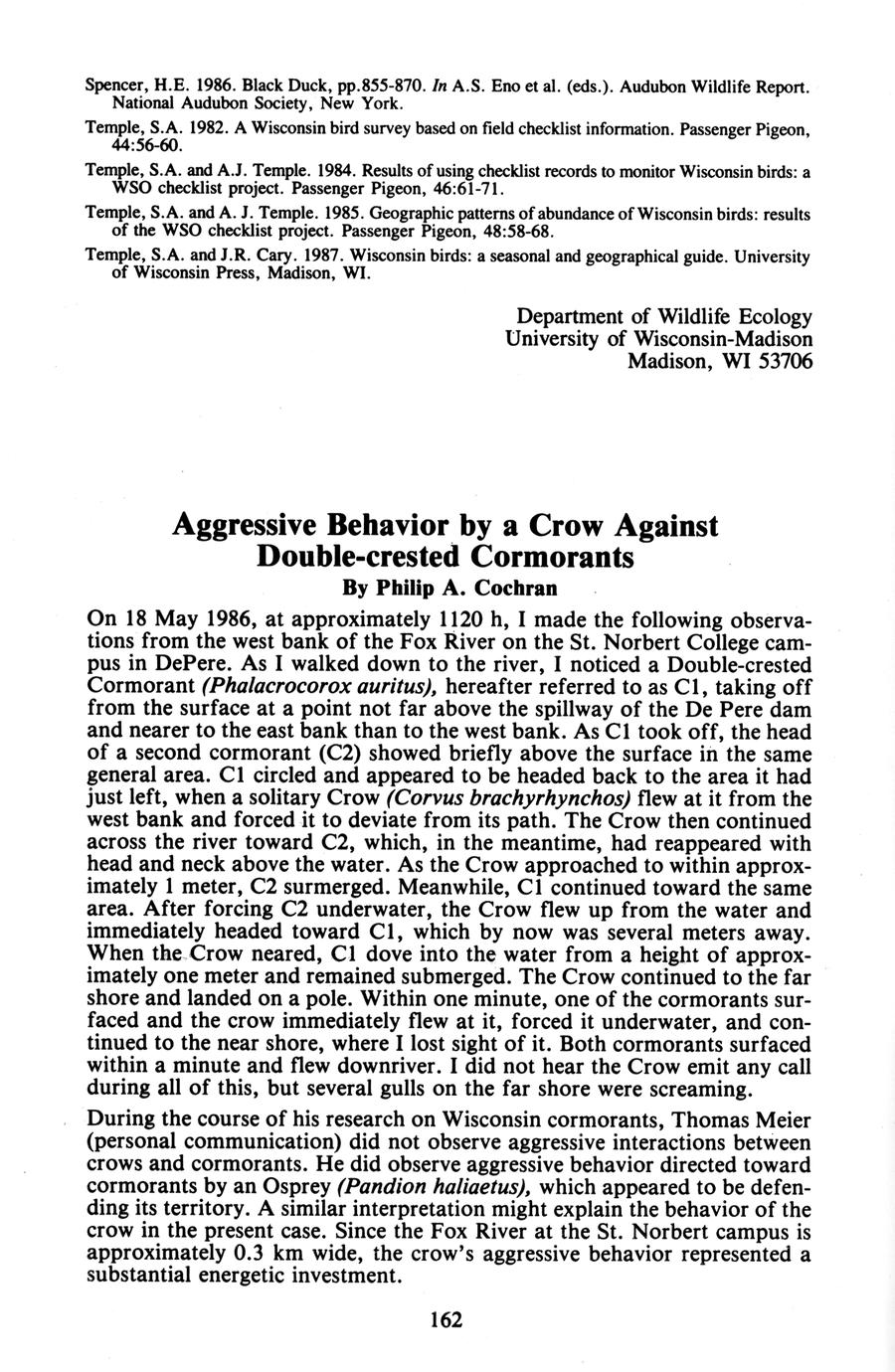 Spencer, H.E. 1986. Black Duck, pp.855-870. In A.S. Eno et al. (eds.). Audubon Wildlife Report. National Audubon Society, New York.

Temple, S.A. 1982. A Wisconsin bird survey based on field checklist information. Passenger Pigeon, 44:56-60.

Temple, S.A. and A.J. Temple. 1984. Results of using checklist records to monitor Wisconsin birds: a WSO checklist project. Passenger Pigeon, 46:61-71.

Temple, S.A. and A. J. Temple. 1985. Geographic patterns of abundance of Wisconsin birds: results of the WSO checklist project. Passenger Pigeon, 48:58-68.

Temple, S.A. and J.R. Cary. 1987. Wisconsin birds: a seasonal and geographical guide. University of Wisconsin Press, Madison, WI.

Department of Wildlife Ecology
University of Wisconsin-Madison
Madison, WI 53706

Aggressive Behavior by a Crow Against Double-crested Cormorants

By Philip A. Cochran

On 18 May 1986, at approximately 1120 h, I made the following observations from the west bank of the Fox River on the St. Norbert College campus in DePere. As I walked down to the river, I noticed a Double-crested Cormorant (Phalacrocorox auritus), hereafter referred to as C1, taking off from the surface at a point not far above the spillway of the De Pere dam and nearer to the east bank than to the west bank. As C1 took off, the head of a second cormorant (C2) showed briefly above the surface in the same general area. C1 circled and appeared to be headed back to the area it had just left, when a solitary Crow (Corvus brachyrhynchos) flew at it from the west bank and forced it to deviate from its path. The Crow then continued across the river toward C2, which, in the meantime, had reappeared with head and neck above the water. As the Crow approached to within approximately 1 meter, C2 surmerged. Meanwhile, C1 continued toward the same area. After forcing C2 underwater, the Crow flew up from the water and immediately headed toward C1, which by now was several meters away. When the Crow neared, C1 dove into the water from a height of approximately one meter and remained submerged. The Crow continued to the far shore and landed on a pole. Within one minute, one of the cormorants surfaced and the crow immediately flew at it, forced it underwater, and continued to the near shore, where I lost sight of it. Both cormorants surfaced within a minute and flew downriver. I did not hear the Crow emit any call during all of this, but several gulls on the far shore were screaming.

During the course of his research on Wisconsin cormorants, Thomas Meier (personal communication) did not observe aggressive interactions between crows and cormorants. He did observe aggressive behavior directed toward cormorants by an Osprey (Pandion haliaetus), which appeared to be defending its territory. A similar interpretation might explain the behavior of the crow in the present case. Since the Fox River at the St. Norbert campus is approximately 0.3 km wide, the crow's aggressive behavior represented a substantial energetic investment.

162